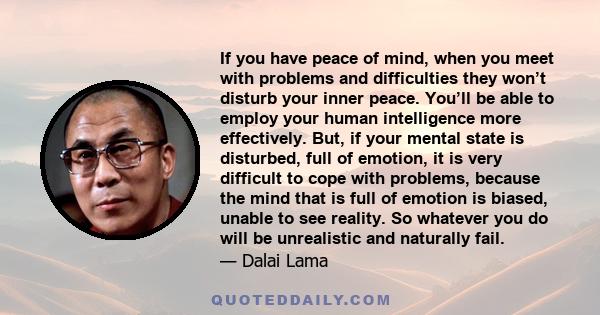 If you have peace of mind, when you meet with problems and difficulties they won’t disturb your inner peace. You’ll be able to employ your human intelligence more effectively. But, if your mental state is disturbed, full of emotion, it is very difficult to cope with problems, because the mind that is full of emotion is biased, unable to see reality. So whatever you do will be unrealistic and naturally fail.
— Dalai Lama

QUOTEDDAILY.COM